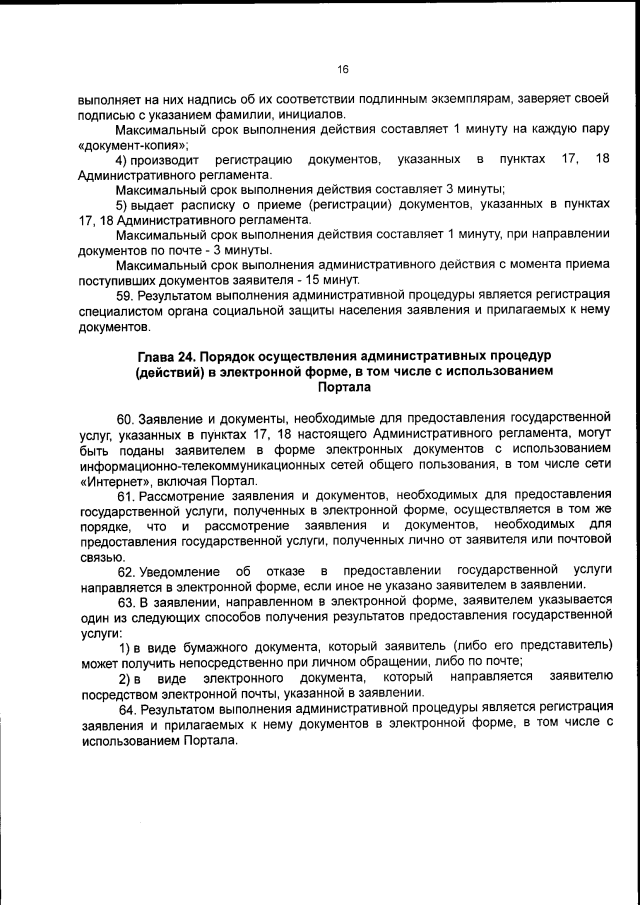 16

выполняет на них надпись об их соответствии подлинным экземплярам, заверяет своей подписью с указанием фамилии, инициалов.

Максимальный срок выполнения действия составляет 1 минуту на каждую пару «документ-копия»;

4) производит регистрацию документов, указанных в пунктах 17, 18 Административного регламента.

Максимальный срок выполнения действия составляет 3 минуты;

5) выдает расписку о приеме (регистрации) документов, указанных в пунктах 17, 18 Административного регламента.

Максимальный срок выполнения действия составляет 1 минуту, при направлении документов по почте - 3 минуты.

Максимальный срок выполнения административного действия с момента приема поступивших документов заявителя - 15 минут.

59. Результатом выполнения административной процедуры является регистрация специалистом органа социальной защиты населения заявления и прилагаемых к нему документов.

Глава 24. Порядок осуществления административных процедур (действий) в электронной форме, в том числе с использованием Портала

60. Заявление и документы, необходимые для предоставления государственной услуг, указанных в пунктах 17, 18 настоящего Административного регламента, могут быть поданы заявителем в форме электронных документов с использованием информационно-телекоммуникационных сетей общего пользования, в том числе сети «Интернет», включая Портал.

61. Рассмотрение заявления и документов, необходимых для предоставления государственной услуги, полученных в электронной форме, осуществляется в том же порядке, что и рассмотрение заявления и документов, необходимых для предоставления государственной услуги, полученных лично от заявителя или почтовой связью.

62. Уведомление об отказе в предоставлении государственной услуги направляется в электронной форме, если иное не указано заявителем в заявлении.

63. В заявлении, направленном в электронной форме, заявителем указывается один из следующих способов получения результатов предоставления государственной услуги:

1) в виде бумажного документа, который заявитель (либо его представитель) может получить непосредственно при личном обращении, либо по почте;

2) в виде электронного документа, который направляется заявителю посредством электронной почты, указанной в заявлении.

64. Результатом выполнения административной процедуры является регистрация заявления и прилагаемых к нему документов в электронной форме, в том числе с использованием Портала.